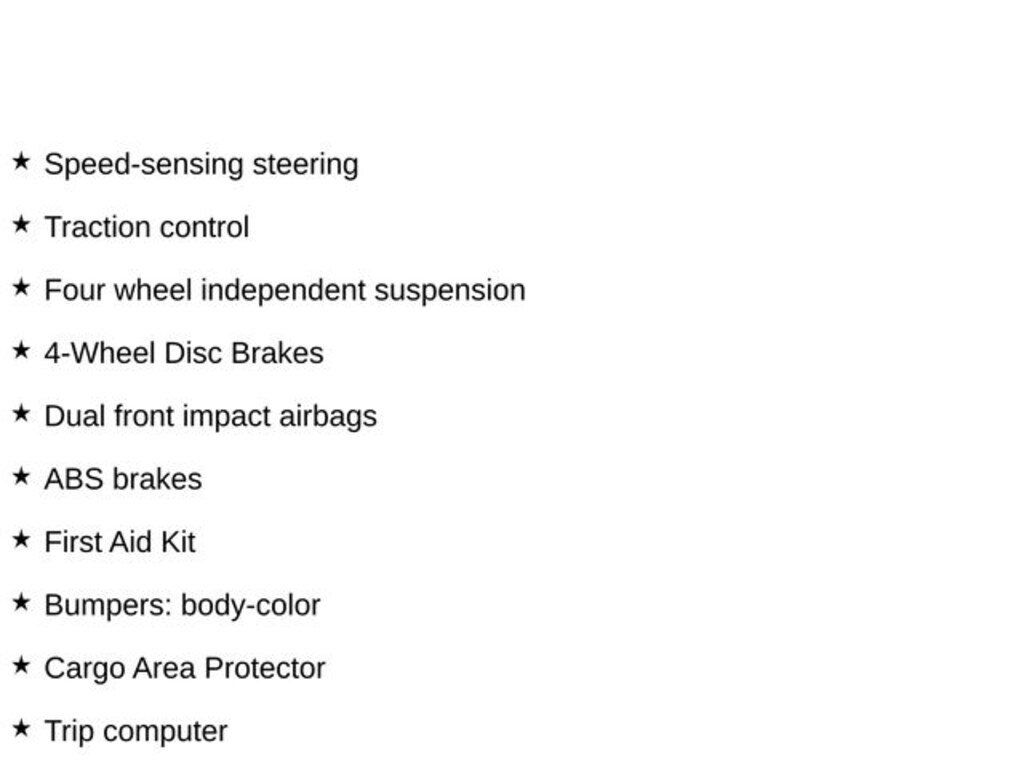 ★ Speed-sensing steering

★ Traction control

★ Four wheel independent suspension

★ 4-Wheel Disc Brakes

★ Dual front impact airbags

★ ABS brakes

★ First Aid Kit

★ Bumpers: body-color

★ Cargo Area Protector

★ Trip computer